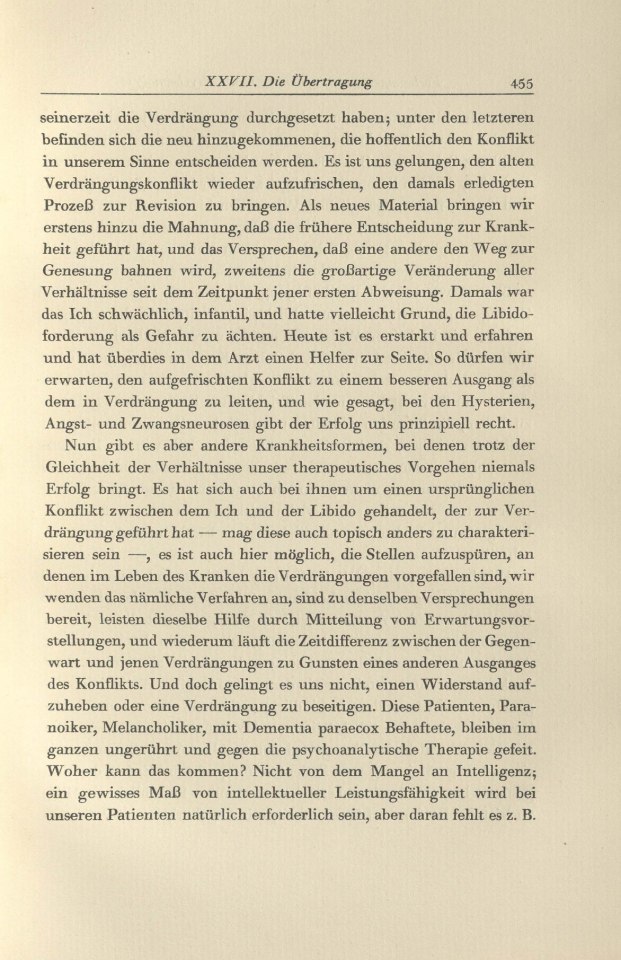 XXVII. Die Übertragung 455

seinerzeit die Verdrängung durchgesetzt haben; unter den letzteren befinden sich die neu hinzugekommenen, die hoffentlich den Konflikt in unserem Sinne entscheiden werden. Es ist uns gelungen, den alten Verdrängungskonflikt wieder aufzufrischen, den damals erledigten Prozeß zur Revision zu bringen. Als neues Material bringen wir erstens hinzu die Mahnung, daß die frühere Entscheidung zur Krankheit geführt hat, und das Versprechen, daß eine andere den Weg zur Genesung bahnen wird, zweitens die großartige Veränderung aller Verhältnisse seit dem Zeitpunkt jener ersten Abweisung. Damals war das Ich schwächlich, infantil, und hatte vielleicht Grund, die Libidoforderung als Gefahr zu ächten. Heute ist es erstarkt und erfahren und hat überdies in dem Arzt einen Helfer zur Seite. So dürfen wir erwarten, den aufgefrischten Konflikt zu einem besseren Ausgang als dem in Verdrängung zu leiten, und wie gesagt, bei den Hysterien, Angst- und Zwangsneurosen gibt der Erfolg uns prinzipiell recht.

Nun gibt es aber andere Krankheitsformen, bei denen trotz der Gleichheit der Verhältnisse unser therapeutisches Vorgehen niemals Erfolg bringt. Es hat sich auch bei ihnen um einen ursprünglichen Konflikt zwischen dem Ich und der Libido gehandelt, der zur Verdrängung geführt hat — mag diese auch topisch anders zu charakterisieren sein —, es ist auch hier möglich, die Stellen aufzuspüren, an denen im Leben des Kranken die Verdrängungen vorgefallen sind, wir wenden das nämliche Verfahren an, sind zu denselben Versprechungen bereit, leisten dieselbe Hilfe durch Mitteilung von Erwartungsvorstellungen, und wiederum läuft die Zeitdifferenz zwischen der Gegenwart und jenen Verdrängungen zu Gunsten eines anderen Ausganges des Konflikts. Und doch gelingt es uns nicht, einen Widerstand aufzuheben oder eine Verdrängung zu beseitigen. Diese Patienten, Paranoiker, Melancholiker, mit Dementia paraecox Behaftete, bleiben im ganzen ungerührt und gegen die psychoanalytische Therapie gefeit. Woher kann das kommen? Nicht von dem Mangel an Intelligenz; ein gewisses Maß von intellektueller Leistungsfähigkeit wird bei unseren Patienten natürlich erforderlich sein, aber daran fehlt es z. B.